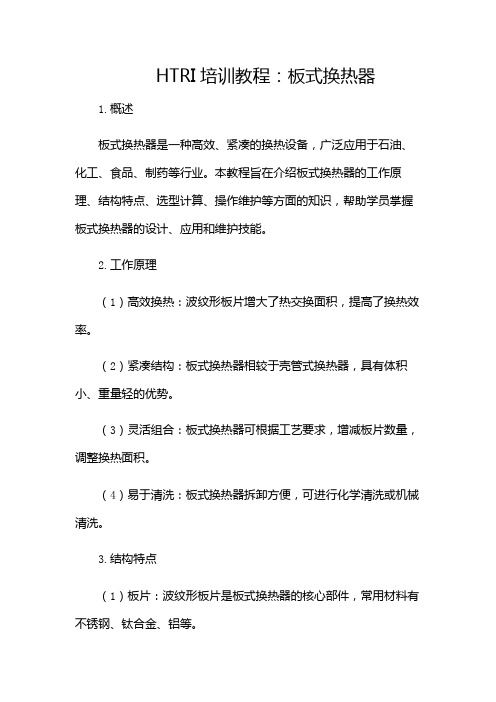 HTRI 培训教程：板式换热器

1. 概述

板式换热器是一种高效、紧凑的换热设备，广泛应用于石油、化工、食品、制药等行业。本教程旨在介绍板式换热器的工作原理、结构特点、选型计算、操作维护等方面的知识，帮助学员掌握板式换热器的设计、应用和维护技能。

2. 工作原理

（1）高效换热：波纹形板片增大了热交换面积，提高了换热效率。

（2）紧凑结构：板式换热器相较于壳管式换热器，具有体积小、重量轻的优势。

（3）灵活组合：板式换热器可根据工艺要求，增减板片数量，调整换热面积。

（4）易于清洗：板式换热器拆卸方便，可进行化学清洗或机械清洗。

3. 结构特点

（1）板片：波纹形板片是板式换热器的核心部件，常用材料有不锈钢、钛合金、铝等。